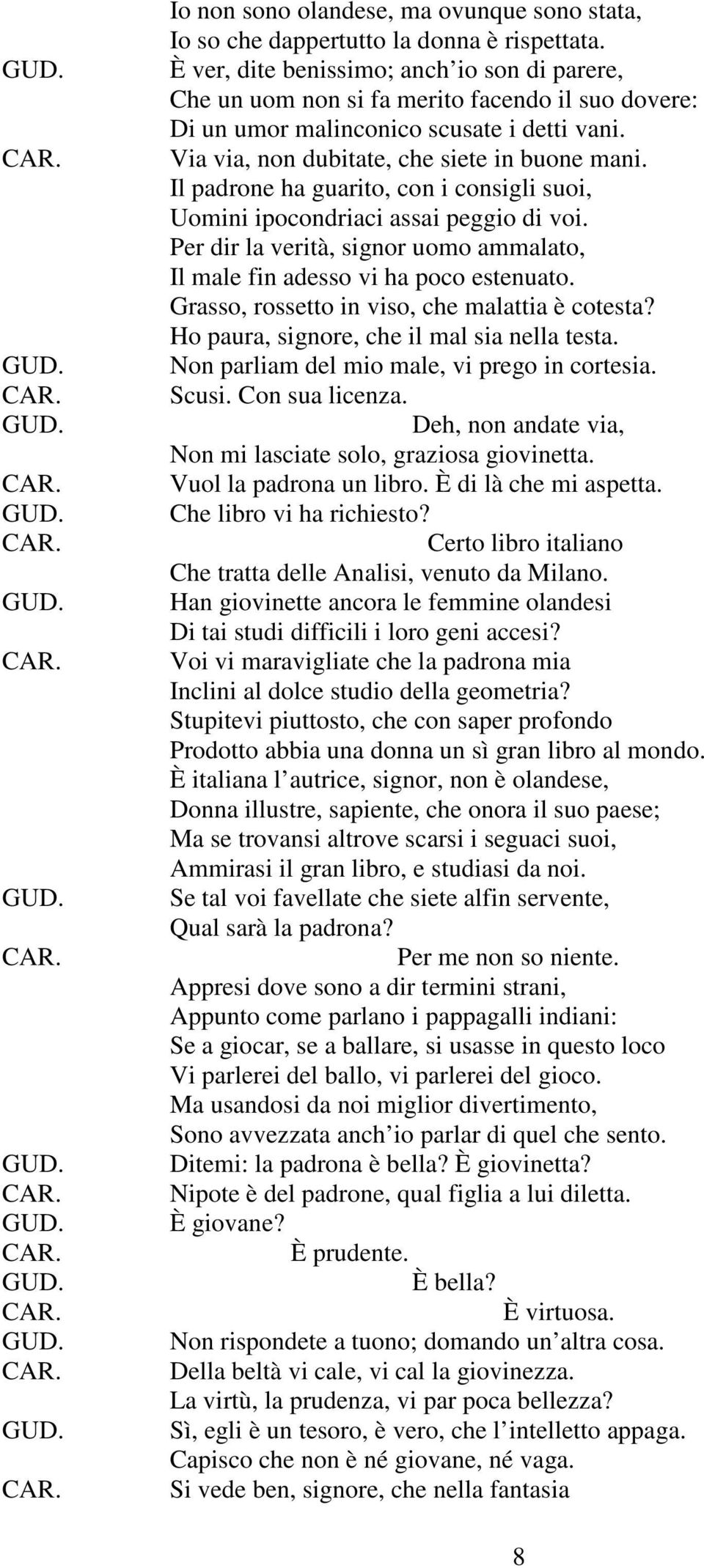 Io non sono olandese, ma ovunque sono stata,
Io so che dappertutto la donna è rispettata.
GUD. È ver, dite benissimo; anch'io son di parere,
Che un uom non si fa merito facendo il suo dovere:
Di un umor malinconico scusate i detti vani.
CAR. Via via, non dubitate, che siete in buone mani.
Il padrone ha guarito, con i consigli suoi,
Uomini ipocondriaci assai peggio di voi.
Per dir la verità, signor uomo ammalato,
Il male fin adesso vi ha poco estenuato.
Grasso, rossetto in viso, che malattia è cotesta?
Ho paura, signore, che il mal sia nella testa.
GUD. Non parliam del mio male, vi prego in cortesia.
CAR. Scusi. Con sua licenza.
GUD. Deh, non andate via,
Non mi lasciate solo, graziosa giovinetta.
CAR. Vuol la padrona un libro. È di là che mi aspetta.
GUD. Che libro vi ha richiesto?
CAR. Certo libro italiano
Che tratta delle Analisi, venuto da Milano.
GUD. Han giovinette ancora le femmine olandesi
Di tai studi difficili i loro geni accesi?
CAR. Voi vi maravigliate che la padrona mia
Inclini al dolce studio della geometria?
Stupitevi piuttosto, che con saper profondo
Prodotto abbia una donna un sì gran libro al mondo.
È italiana l'autrice, signor, non è olandese,
Donna illustre, sapiente, che onora il suo paese;
Ma se trovansi altrove scarsi i seguaci suoi,
Ammirasi il gran libro, e studiasi da noi.
GUD. Se tal voi favellate che siete alfin servente,
Qual sarà la padrona?
CAR. Per me non so niente.
Appresi dove sono a dir termini strani,
Appunto come parlano i pappagalli indiani:
Se a giocar, se a ballare, si usasse in questo loco
Vi parlerei del ballo, vi parlerei del gioco.
Ma usandosi da noi miglior divertimento,
Sono avvezzata anch'io parlar di quel che sento.
GUD. Ditemi: la padrona è bella? È giovinetta?
CAR. Nipote è del padrone, qual figlia a lui diletta.
GUD. È giovane?
CAR. È prudente.
GUD. È bella?
CAR. È virtuosa.
GUD. Non rispondete a tuono; domando un'altra cosa.
CAR. Della beltà vi cale, vi cal la giovinezza.
La virtù, la prudenza, vi par poca bellezza?
GUD. Sì, egli è un tesoro, è vero, che l'intelletto appaga.
Capisco che non è né giovane, né vaga.
CAR. Si vede ben, signore, che nella fantasia

8